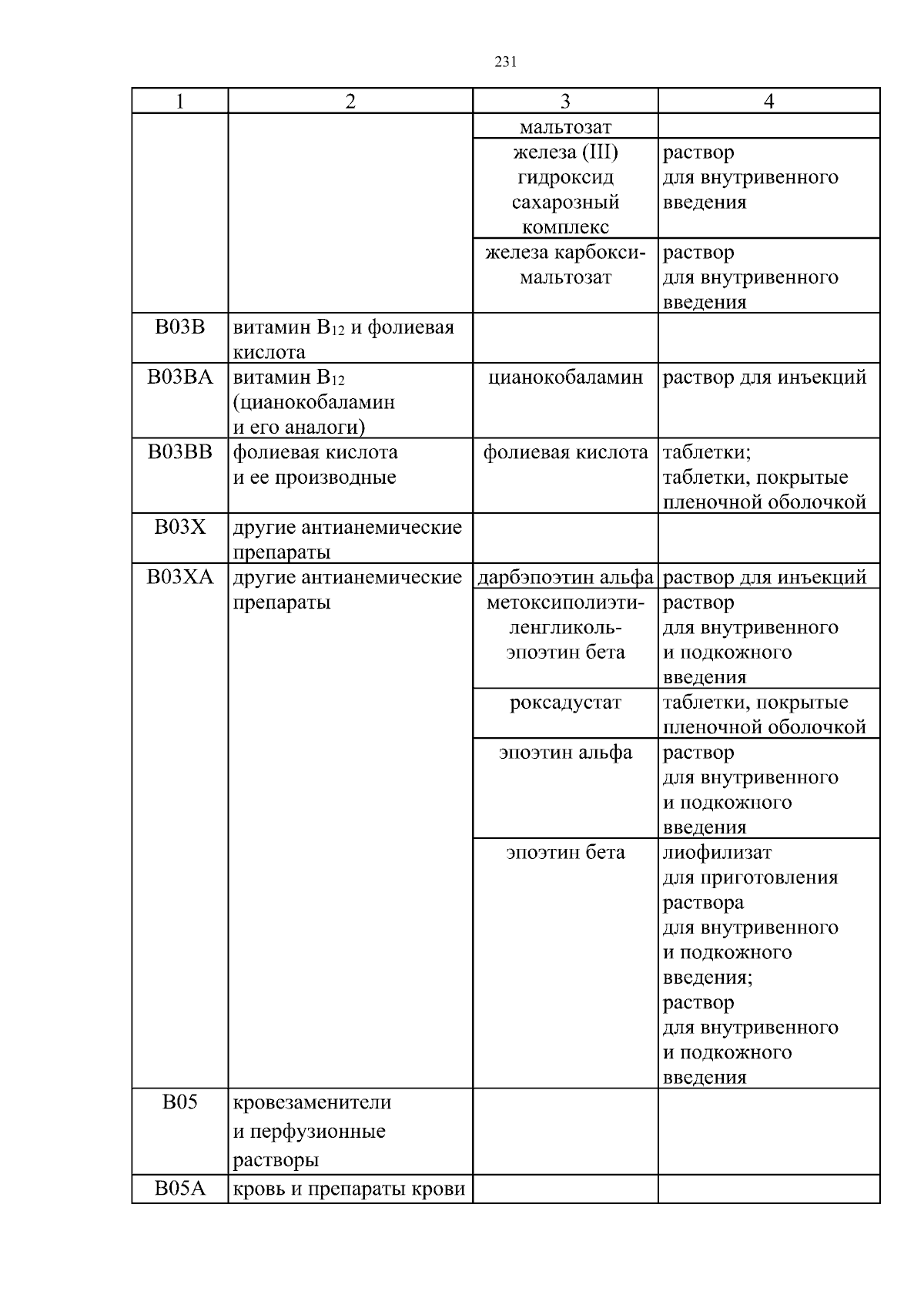 231

| 1 | 2 | 3 | 4 |
|---|---|---|---|
| | | мальтозат | |
| | | железа (III) гидроксид сахарозный комплекс | раствор для внутривенного введения |
| | | железа карбоксимальтозат | раствор для внутривенного введения |
| B03B | витамин $B_{12}$ и фолиевая кислота | | |
| B03BA | витамин $B_{12}$ (цианокобаламин и его аналоги) | цианокобаламин | раствор для инъекций |
| B03BB | фолиевая кислота и ее производные | фолиевая кислота | таблетки; таблетки, покрытые пленочной оболочкой |
| B03X | другие антианемические препараты | | |
| B03XA | другие антианемические препараты | дарбэпоэтин альфа | раствор для инъекций |
| | | метоксиполиэтиленгликоль-эпоэтин бета | раствор для внутривенного и подкожного введения |
| | | роксадустат | таблетки, покрытые пленочной оболочкой |
| | | эпоэтин альфа | раствор для внутривенного и подкожного введения |
| | | эпоэтин бета | лиофилизат для приготовления раствора для внутривенного и подкожного введения; раствор для внутривенного и подкожного введения |
| B05 | кровезаменители и перфузионные растворы | | |
| B05A | кровь и препараты крови | | |